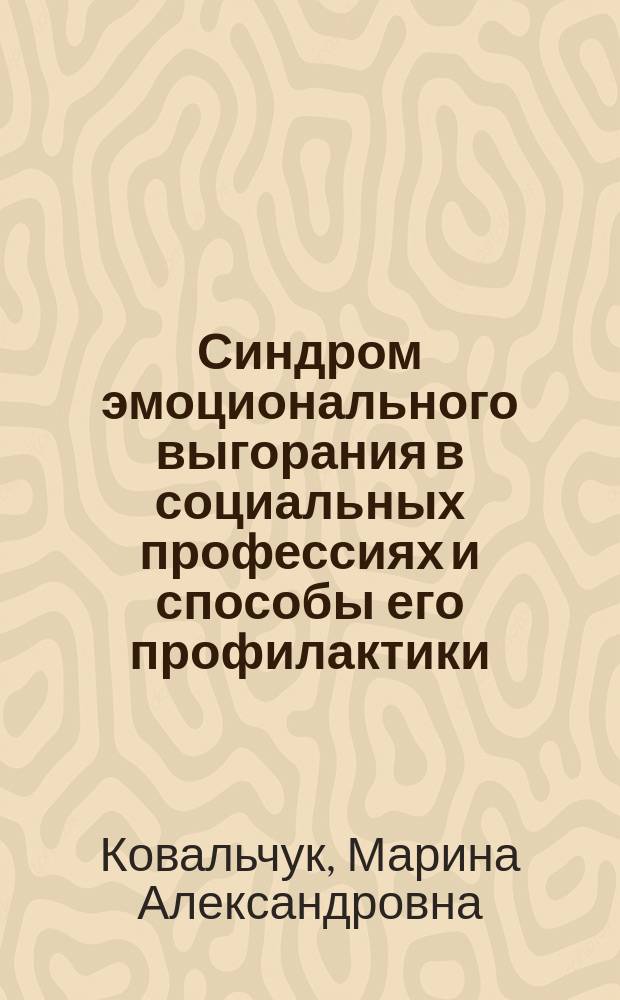 Синдром эмоционального выгорания в социальных профессиях и способы его профилактики

Ковальчук, Марина Александровна